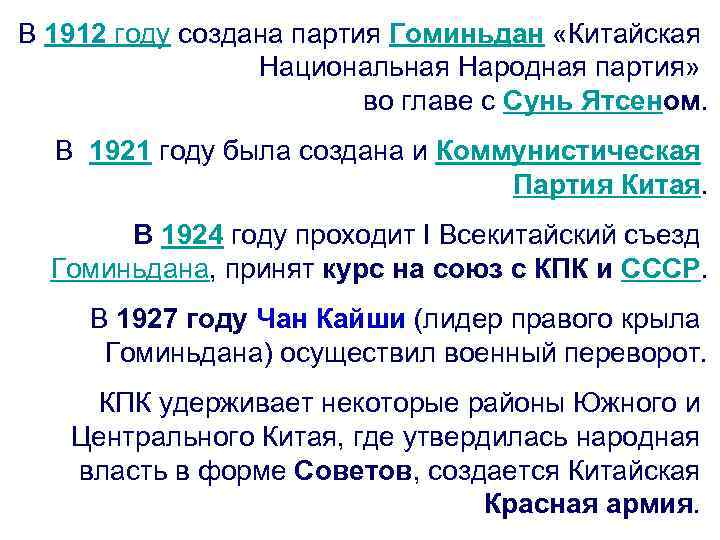 В 1912 году создана партия Гоминьдан «Китайская Национальная Народная партия» во главе с Сунь Ятсеном.

В 1921 году была создана и Коммунистическая Партия Китая.

В 1924 году проходит I Всекитайский съезд Гоминьдана, принят курс на союз с КПК и СССР.

В 1927 году Чан Кайши (лидер правого крыла Гоминьдана) осуществил военный переворот.

КПК удерживает некоторые районы Южного и Центрального Китая, где утвердилась народная власть в форме Советов, создается Китайская Красная армия.